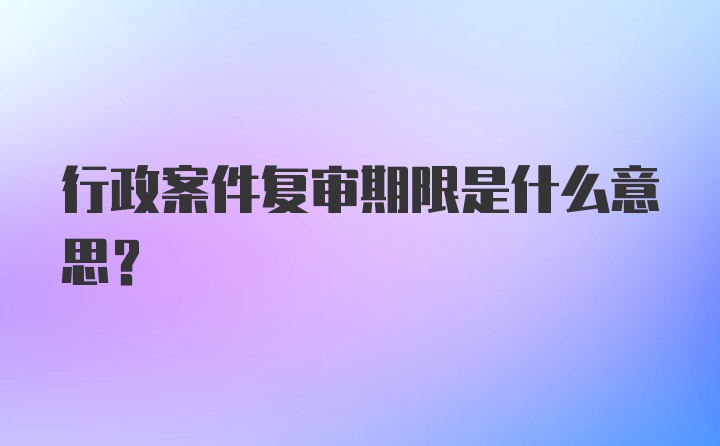 行政案件复审期限是什么意思？